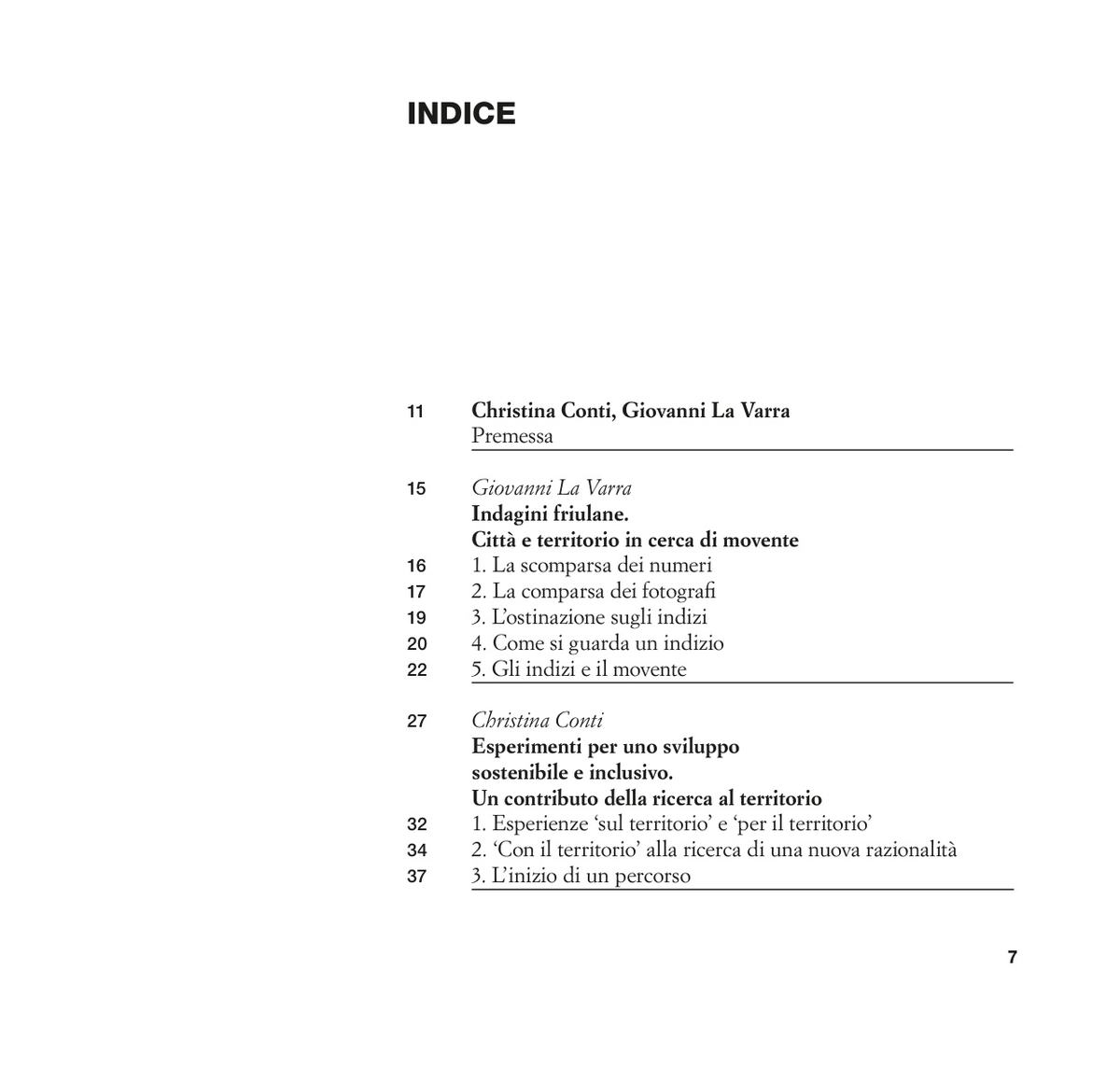 INDICE

11 Christina Conti, Giovanni La Varra
Premessa

15 Giovanni La Varra
Indagini friulane.
Città e territorio in cerca di movente
16 1. La scomparsa dei numeri
17 2. La comparsa dei fotografi
19 3. L'ostinazione sugli indizi
20 4. Come si guarda un indizio
22 5. Gli indizi e il movente

27 Christina Conti
Esperimenti per uno sviluppo
sostenibile e inclusivo.
Un contributo della ricerca al territorio
32 1. Esperienze 'sul territorio' e 'per il territorio'
34 2. 'Con il territorio' alla ricerca di una nuova razionalità
37 3. L'inizio di un percorso

7